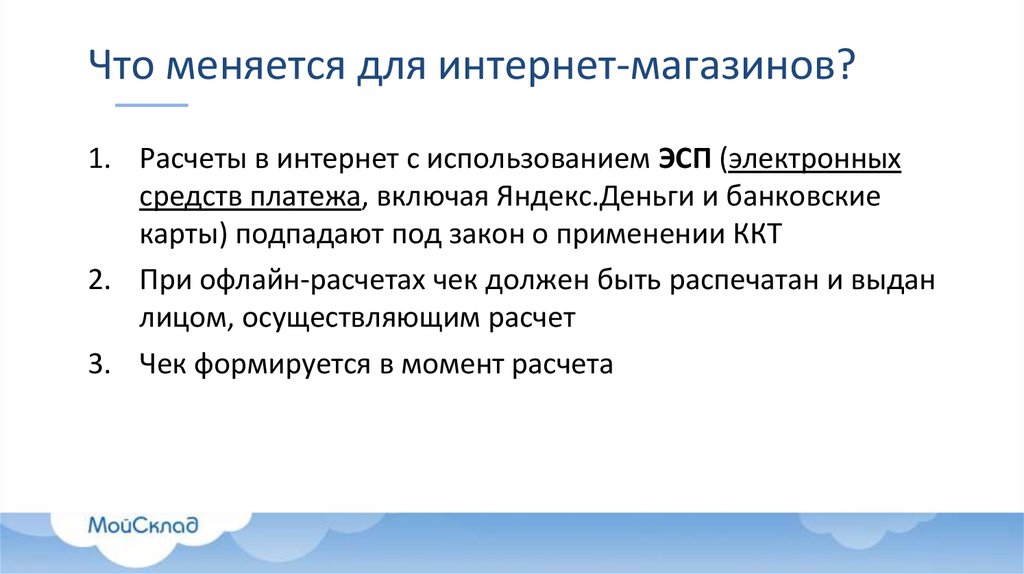 Что меняется для интернет-магазинов?

1. Расчеты в интернет с использованием ЭСП (электронных средств платежа, включая Яндекс.Деньги и банковские карты) подпадают под закон о применении ККТ

2. При офлайн-расчетах чек должен быть распечатан и выдан лицом, осуществляющим расчет

3. Чек формируется в момент расчета

МойСклад